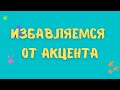 ИЗБАВЛЯЕМСЯ ОТ АКЦЕНТА